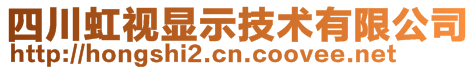 四川虹视显示技术有限公司
http://hongshi2.cn.coovee.net